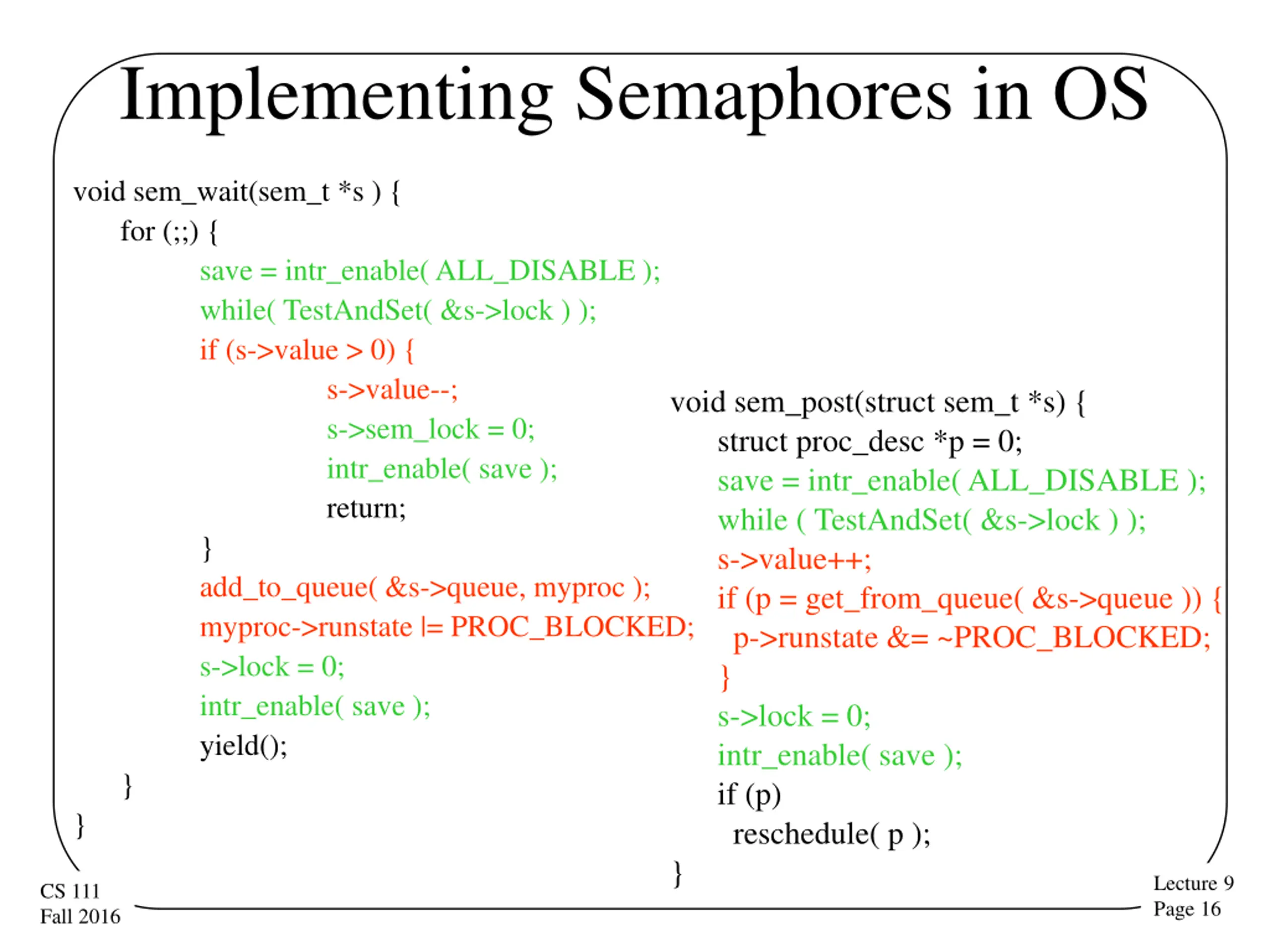 Implementing Semaphores in OS

void sem_wait(sem_t *s ) {
for (;;) {
save = intr_enable( ALL_DISABLE );
while( TestAndSet( &s->lock ) );
if (s->value > 0) {
s->value--;
s->sem_lock = 0;
intr_enable( save );
return;
}
add_to_queue( &s->queue, myproc );
myproc->runstate |= PROC_BLOCKED;
s->lock = 0;
intr_enable( save );
yield();
}
}

void sem_post(struct sem_t *s) {
struct proc_desc *p = 0;
save = intr_enable( ALL_DISABLE );
while ( TestAndSet( &s->lock ) );
s->value++;
if (p = get_from_queue( &s->queue )) {
p->runstate &= ~PROC_BLOCKED;
}
s->lock = 0;
intr_enable( save );
if (p)
reschedule( p );
}

CS 111
Fall 2016

Lecture 9
Page 16